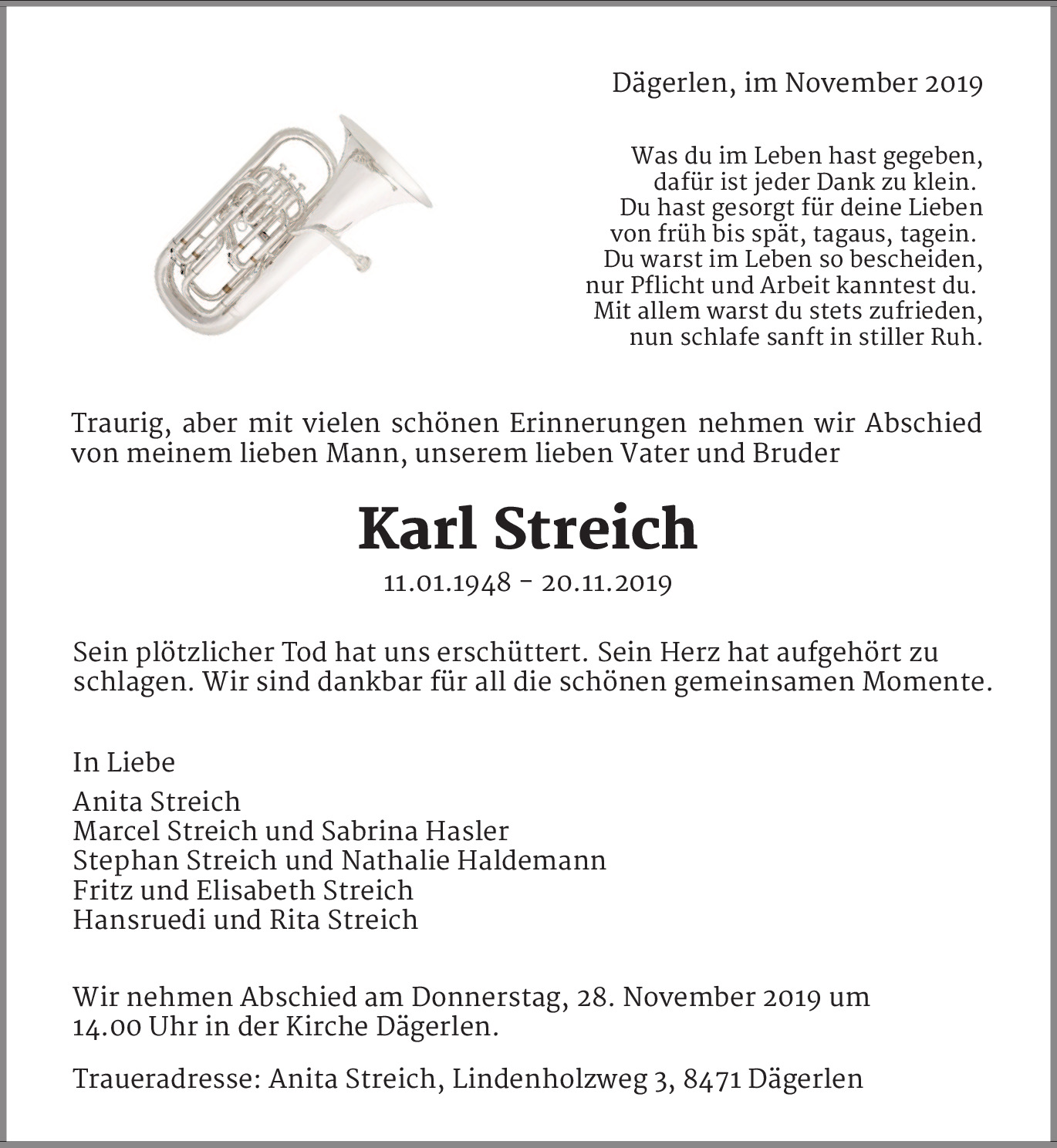 Dägerlen, im November 2019

Was du im Leben hast gegeben,
dafür ist jeder Dank zu klein.
Du hast gesorgt für deine Lieben
von früh bis spät, tagaus, tagein.
Du warst im Leben so bescheiden,
nur Pflicht und Arbeit kanntest du.
Mit allem warst du stets zufrieden,
nun schlafe sanft in stiller Ruh.

Traurig, aber mit vielen schönen Erinnerungen nehmen wir Abschied von meinem lieben Mann, unserem lieben Vater und Bruder

Karl Streich

11.01.1948 - 20.11.2019

Sein plötzlicher Tod hat uns erschüttert. Sein Herz hat aufgehört zu schlagen. Wir sind dankbar für all die schönen gemeinsamen Momente.

In Liebe

Anita Streich
Marcel Streich und Sabrina Hasler
Stephan Streich und Nathalie Haldemann
Fritz und Elisabeth Streich
Hansruedi und Rita Streich

Wir nehmen Abschied am Donnerstag, 28. November 2019 um 14.00 Uhr in der Kirche Dägerlen.

Traueradresse: Anita Streich, Lindenholzweg 3, 8471 Dägerlen